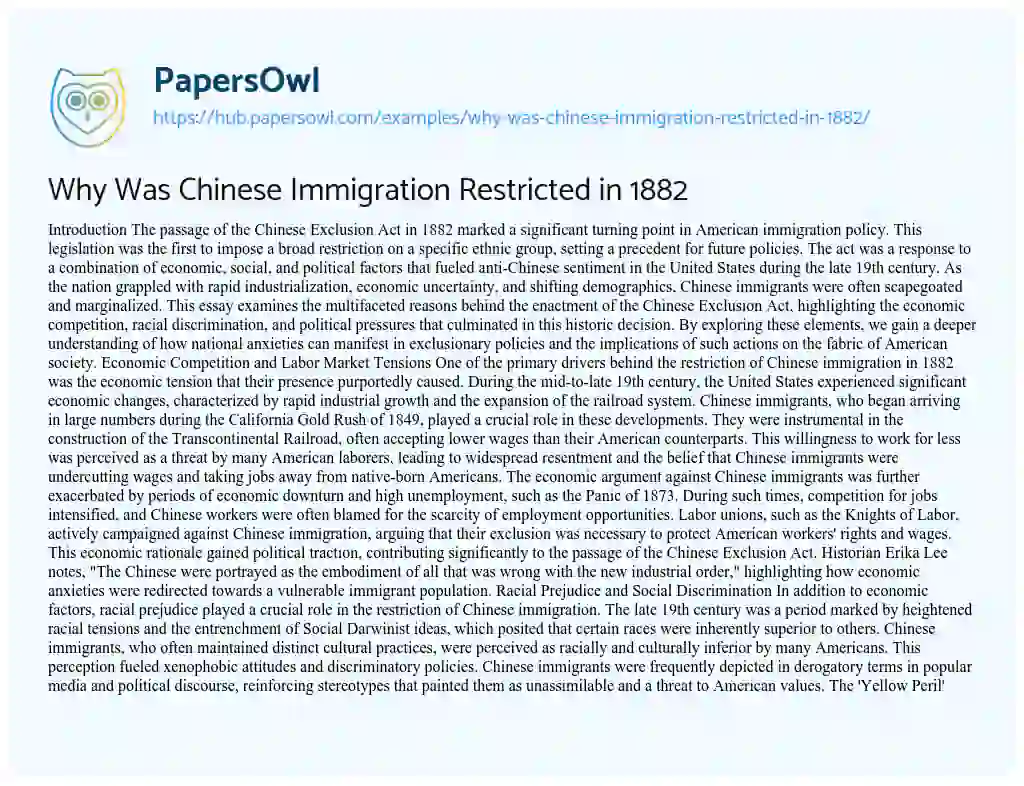 PapersOwl
https://hub.papersowl.com/examples/why-was-chinese-immigration-restricted-in-1882/

Why Was Chinese Immigration Restricted in 1882

Introduction The passage of the Chinese Exclusion Act in 1882 marked a significant turning point in American immigration policy. This legislation was the first to impose a broad restriction on a specific ethnic group, setting a precedent for future policies. The act was a response to a combination of economic, social, and political factors that fueled anti-Chinese sentiment in the United States during the late 19th century. As the nation grappled with rapid industrialization, economic uncertainty, and shifting demographics, Chinese immigrants were often scapegoated and marginalized. This essay examines the multifaceted reasons behind the enactment of the Chinese Exclusion Act, highlighting the economic competition, racial discrimination, and political pressures that culminated in this historic decision. By exploring these elements, we gain a deeper understanding of how national anxieties can manifest in exclusionary policies and the implications of such actions on the fabric of American society. Economic Competition and Labor Market Tensions One of the primary drivers behind the restriction of Chinese immigration in 1882 was the economic tension that their presence purportedly caused. During the mid-to-late 19th century, the United States experienced significant economic changes, characterized by rapid industrial growth and the expansion of the railroad system. Chinese immigrants, who began arriving in large numbers during the California Gold Rush of 1849, played a crucial role in these developments. They were instrumental in the construction of the Transcontinental Railroad, often accepting lower wages than their American counterparts. This willingness to work for less was perceived as a threat by many American laborers, leading to widespread resentment and the belief that Chinese immigrants were undercutting wages and taking jobs away from native-born Americans. The economic argument against Chinese immigrants was further exacerbated by periods of economic downturn and high unemployment, such as the Panic of 1873. During such times, competition for jobs intensified, and Chinese workers were often blamed for the scarcity of employment opportunities. Labor unions, such as the Knights of Labor, actively campaigned against Chinese immigration, arguing that their exclusion was necessary to protect American workers' rights and wages. This economic rationale gained political traction, contributing significantly to the passage of the Chinese Exclusion Act. Historian Erika Lee notes, "The Chinese were portrayed as the embodiment of all that was wrong with the new industrial order," highlighting how economic anxieties were redirected towards a vulnerable immigrant population. Racial Prejudice and Social Discrimination In addition to economic factors, racial prejudice played a crucial role in the restriction of Chinese immigration. The late 19th century was a period marked by heightened racial tensions and the entrenchment of Social Darwinist ideas, which posited that certain races were inherently superior to others. Chinese immigrants, who often maintained distinct cultural practices, were perceived as racially and culturally inferior by many Americans. This perception fueled xenophobic attitudes and discriminatory policies. Chinese immigrants were frequently depicted in derogatory terms in popular media and political discourse, reinforcing stereotypes that painted them as unassimilable and a threat to American values. The 'Yellow Peril'